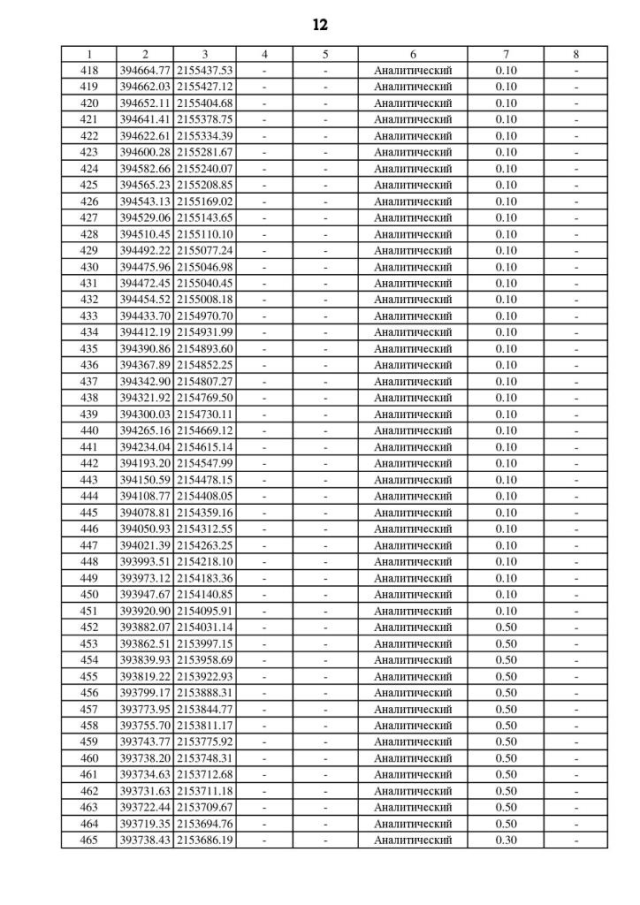 12

| 1 | 2 | 3 | 4 | 5 | 6 | 7 | 8 |
|---|---|---|---|---|---|---|---|
| 418 | 394664.77 | 2155437.53 | - | - | Аналитический | 0.10 | - |
| 419 | 394662.03 | 2155427.12 | - | - | Аналитический | 0.10 | - |
| 420 | 394652.11 | 2155404.68 | - | - | Аналитический | 0.10 | - |
| 421 | 394641.41 | 2155378.75 | - | - | Аналитический | 0.10 | - |
| 422 | 394622.61 | 2155334.39 | - | - | Аналитический | 0.10 | - |
| 423 | 394600.28 | 2155281.67 | - | - | Аналитический | 0.10 | - |
| 424 | 394582.66 | 2155240.07 | - | - | Аналитический | 0.10 | - |
| 425 | 394565.23 | 2155208.85 | - | - | Аналитический | 0.10 | - |
| 426 | 394543.13 | 2155169.02 | - | - | Аналитический | 0.10 | - |
| 427 | 394529.06 | 2155143.65 | - | - | Аналитический | 0.10 | - |
| 428 | 394510.45 | 2155110.10 | - | - | Аналитический | 0.10 | - |
| 429 | 394492.22 | 2155077.24 | - | - | Аналитический | 0.10 | - |
| 430 | 394475.96 | 2155046.98 | - | - | Аналитический | 0.10 | - |
| 431 | 394472.45 | 2155040.45 | - | - | Аналитический | 0.10 | - |
| 432 | 394454.52 | 2155008.18 | - | - | Аналитический | 0.10 | - |
| 433 | 394433.70 | 2154970.70 | - | - | Аналитический | 0.10 | - |
| 434 | 394412.19 | 2154931.99 | - | - | Аналитический | 0.10 | - |
| 435 | 394390.86 | 2154893.60 | - | - | Аналитический | 0.10 | - |
| 436 | 394367.89 | 2154852.25 | - | - | Аналитический | 0.10 | - |
| 437 | 394342.90 | 2154807.27 | - | - | Аналитический | 0.10 | - |
| 438 | 394321.92 | 2154769.50 | - | - | Аналитический | 0.10 | - |
| 439 | 394300.03 | 2154730.11 | - | - | Аналитический | 0.10 | - |
| 440 | 394265.16 | 2154669.12 | - | - | Аналитический | 0.10 | - |
| 441 | 394234.04 | 2154615.14 | - | - | Аналитический | 0.10 | - |
| 442 | 394193.20 | 2154547.99 | - | - | Аналитический | 0.10 | - |
| 443 | 394150.59 | 2154478.15 | - | - | Аналитический | 0.10 | - |
| 444 | 394108.77 | 2154408.05 | - | - | Аналитический | 0.10 | - |
| 445 | 394078.81 | 2154359.16 | - | - | Аналитический | 0.10 | - |
| 446 | 394050.93 | 2154312.55 | - | - | Аналитический | 0.10 | - |
| 447 | 394021.39 | 2154263.25 | - | - | Аналитический | 0.10 | - |
| 448 | 393993.51 | 2154218.10 | - | - | Аналитический | 0.10 | - |
| 449 | 393973.12 | 2154183.36 | - | - | Аналитический | 0.10 | - |
| 450 | 393947.67 | 2154140.85 | - | - | Аналитический | 0.10 | - |
| 451 | 393920.90 | 2154095.91 | - | - | Аналитический | 0.10 | - |
| 452 | 393882.07 | 2154031.14 | - | - | Аналитический | 0.50 | - |
| 453 | 393862.51 | 2153997.15 | - | - | Аналитический | 0.50 | - |
| 454 | 393839.93 | 2153958.69 | - | - | Аналитический | 0.50 | - |
| 455 | 393819.22 | 2153922.93 | - | - | Аналитический | 0.50 | - |
| 456 | 393799.17 | 2153888.31 | - | - | Аналитический | 0.50 | - |
| 457 | 393773.95 | 2153844.77 | - | - | Аналитический | 0.50 | - |
| 458 | 393755.70 | 2153811.17 | - | - | Аналитический | 0.50 | - |
| 459 | 393743.77 | 2153775.92 | - | - | Аналитический | 0.50 | - |
| 460 | 393738.20 | 2153748.31 | - | - | Аналитический | 0.50 | - |
| 461 | 393734.63 | 2153712.68 | - | - | Аналитический | 0.50 | - |
| 462 | 393731.63 | 2153711.18 | - | - | Аналитический | 0.50 | - |
| 463 | 393722.44 | 2153709.67 | - | - | Аналитический | 0.50 | - |
| 464 | 393719.35 | 2153694.76 | - | - | Аналитический | 0.50 | - |
| 465 | 393738.43 | 2153686.19 | - | - | Аналитический | 0.30 | - |